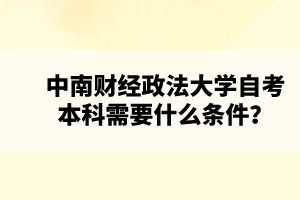 中南财经政法大学自考本科需要什么条件?